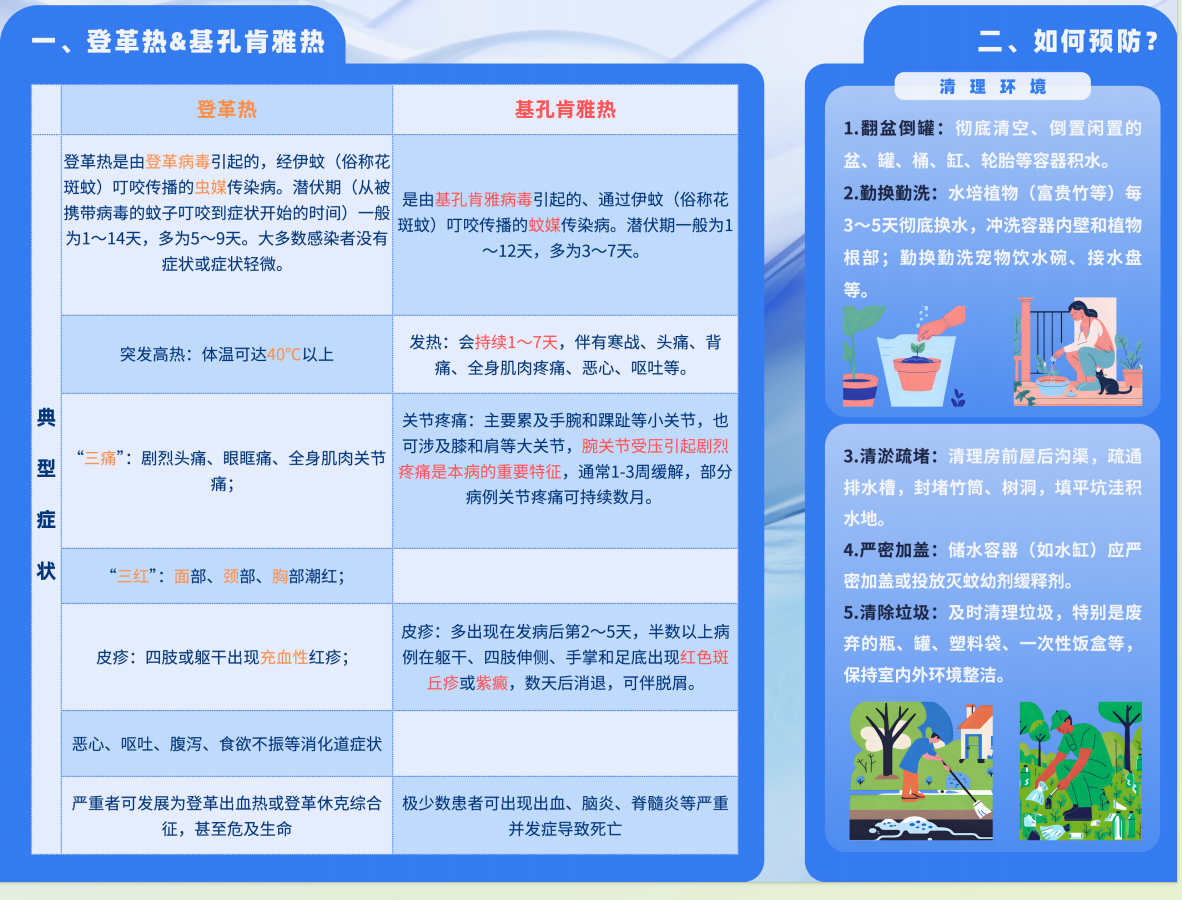 一、登革热&基孔肯雅热

| | 登革热 | 基孔肯雅热 |
|---|---|---|
| 典型症状 | 登革热是由登革病毒引起的，经伊蚊（俗称花斑蚊）叮咬传播的虫媒传染病。潜伏期（从被携带病毒的蚊子叮咬到症状开始的时间）一般为1～14天，多为5～9天。大多数感染者没有症状或症状轻微。 | 是由基孔肯雅病毒引起的、通过伊蚊（俗称花斑蚊）叮咬传播的蚊媒传染病。潜伏期一般为1～12天，多为3～7天。 |
| | 突发高热：体温可达40℃以上 | 发热：会持续1～7天，伴有寒战、头痛、背痛、全身肌肉疼痛、恶心、呕吐等。 |
| | “三痛”：剧烈头痛、眼眶痛、全身肌肉关节痛； | 关节疼痛：主要累及手腕和踝趾等小关节，也可涉及膝和肩等大关节，腕关节受压引起剧烈疼痛是本病的重要特征，通常1-3周缓解，部分病例关节疼痛可持续数月。 |
| | “三红”：面部、颈部、胸部潮红； | |
| | 皮疹：四肢或躯干出现充血性红疹； | 皮疹：多出现在发病后第2～5天，半数以上病例在躯干、四肢伸侧、手掌和足底出现红色斑丘疹或紫癜，数天后消退，可伴脱屑。 |
| | 恶心、呕吐、腹泻、食欲不振等消化道症状 | |
| | 严重者可发展为登革出血热或登革休克综合征，甚至危及生命 | 极少数患者可出现出血、脑炎、脊髓炎等严重并发症导致死亡 |

二、如何预防？

清理环境

1.翻盆倒罐：彻底清空、倒置闲置的盆、罐、桶、缸、轮胎等容器积水。

2.勤换勤洗：水培植物（富贵竹等）每3～5天彻底换水，冲洗容器内壁和植物根部；勤换勤洗宠物饮水碗、接水盘等。

3.清淤疏堵：清理房前屋后沟渠，疏通排水槽，封堵竹筒、树洞，填平坑洼积水地。

4.严密加盖：储水容器（如水缸）应严密加盖或投放灭蚊幼剂缓释剂。

5.清除垃圾：及时清理垃圾，特别是废弃的瓶、罐、塑料袋、一次性饭盒等，保持室内外环境整洁。